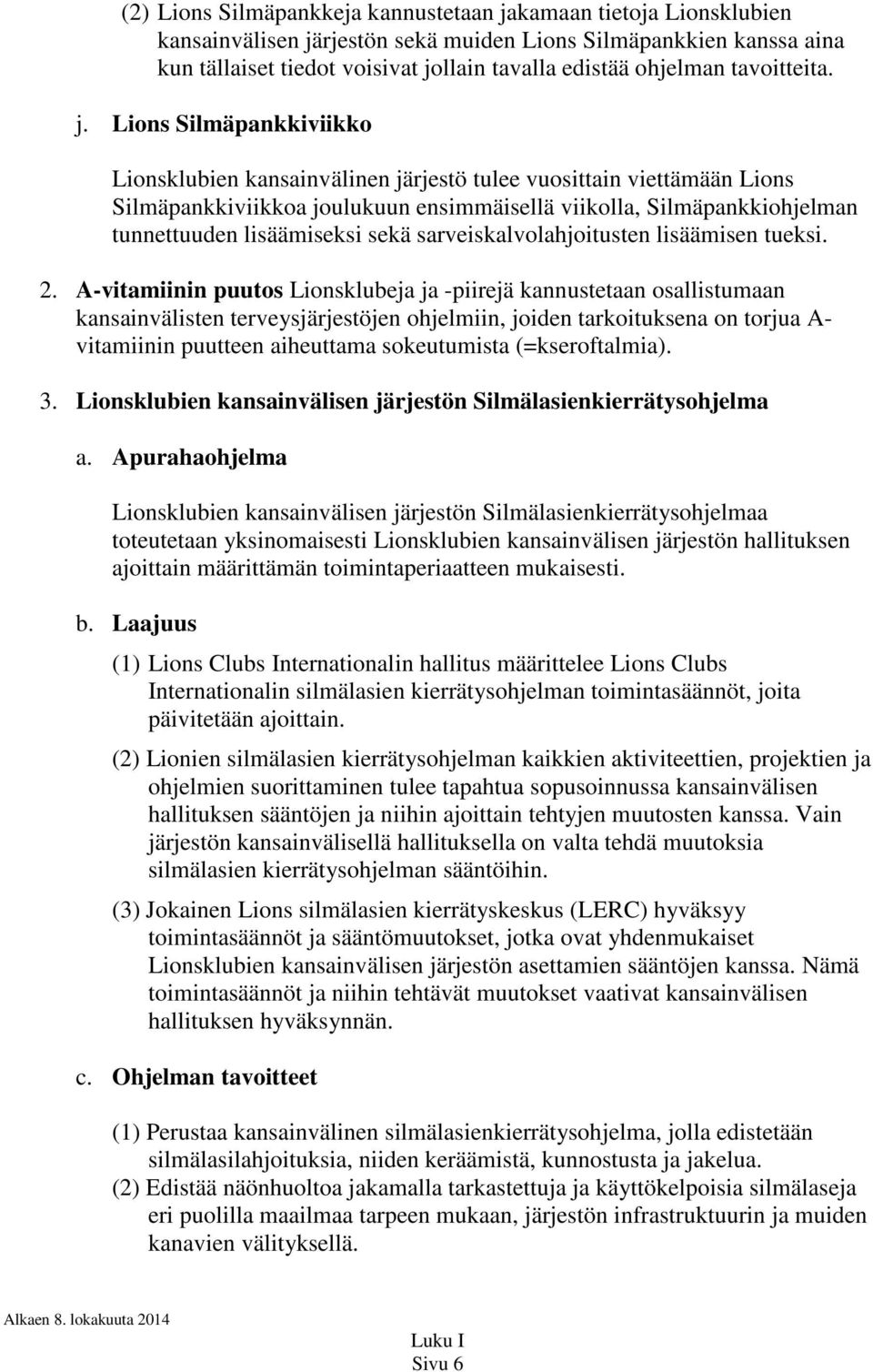 (2) Lions Silmäpankkeja kannustetaan jakamaan tietoja Lionsklubien kansainvälisen järjestön sekä muiden Lions Silmäpankkien kanssa aina kun tällaiset tiedot voisivat jollain tavalla edistää ohjelman tavoitteita.

j. Lions Silmäpankkiviikko

Lionsklubien kansainvälinen järjestö tulee vuosittain viettämään Lions Silmäpankkiviikkoa joulukuun ensimmäisellä viikolla, Silmäpankkiohjelman tunnettuuden lisäämiseksi sekä sarveiskalvolahjoitusten lisäämisen tueksi.

2. A-vitamiinin puutos Lionsklubeja ja -piirejä kannustetaan osallistumaan kansainvälisten terveysjärjestöjen ohjelmiin, joiden tarkoituksena on torjua A-vitamiinin puutteen aiheuttama sokeutumista (=kseroftalmia).

3. Lionsklubien kansainvälisen järjestön Silmälasienkierrätysohjelma

a. Apurahaohjelma

Lionsklubien kansainvälisen järjestön Silmälasienkierrätysohjelmaa toteutetaan yksinomaisesti Lionsklubien kansainvälisen järjestön hallituksen ajoittain määrittämän toimintaperiaatteen mukaisesti.

b. Laajuus

(1) Lions Clubs Internationalin hallitus määrittelee Lions Clubs Internationalin silmälasien kierrätysohjelman toimintasäännöt, joita päivitetään ajoittain.

(2) Lionien silmälasien kierrätysohjelman kaikkien aktiviteettien, projektien ja ohjelmien suorittaminen tulee tapahtua sopusoinnussa kansainvälisen hallituksen sääntöjen ja niihin ajoittain tehtyjen muutosten kanssa. Vain järjestön kansainvälisellä hallituksella on valta tehdä muutoksia silmälasien kierrätysohjelman sääntöihin.

(3) Jokainen Lions silmälasien kierrätyskeskus (LERC) hyväksyy toimintasäännöt ja sääntömuutokset, jotka ovat yhdenmukaiset Lionsklubien kansainvälisen järjestön asettamien sääntöjen kanssa. Nämä toimintasäännöt ja niihin tehtävät muutokset vaativat kansainvälisen hallituksen hyväksynnän.

c. Ohjelman tavoitteet

(1) Perustaa kansainvälinen silmälasienkierrätysohjelma, jolla edistetään silmälasilahjoituksia, niiden keräämistä, kunnostusta ja jakelua.
(2) Edistää näönhuoltoa jakamalla tarkastettuja ja käyttökelpoisia silmälaseja eri puolilla maailmaa tarpeen mukaan, järjestön infrastruktuurin ja muiden kanavien välityksellä.

Alkaen 8. lokakuuta 2014

Luku I
Sivu 6